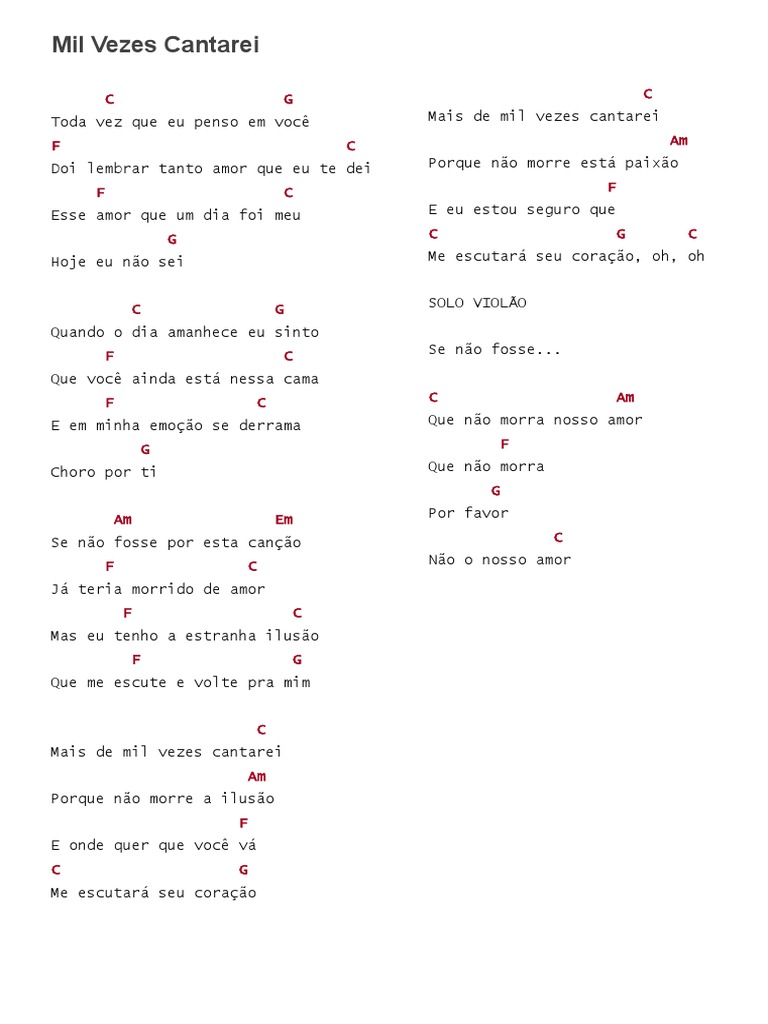 Mil Vezes Cantarei

C G
Toda vez que eu penso em você
F C
Doi lembrar tanto amor que eu te dei
F C
Esse amor que um dia foi meu
G
Hoje eu não sei

C G
Quando o dia amanhece eu sinto
F C
Que você ainda está nessa cama
F C
E em minha emoção se derrama
G
Choro por ti

Am Em
Se não fosse por esta canção
F C
Já teria morrido de amor
F C
Mas eu tenho a estranha ilusão
F G
Que me escute e volte pra mim

C
Mais de mil vezes cantarei
Am
Porque não morre a ilusão
F
E onde quer que você vá
C G
Me escutará seu coração

C
Mais de mil vezes cantarei
Am
Porque não morre está paixão
F
E eu estou seguro que
C G C
Me escutará seu coração, oh, oh

SOLO VIOLÃO

Se não fosse...

C Am
Que não morra nosso amor
F
Que não morra
G
Por favor
C
Não o nosso amor